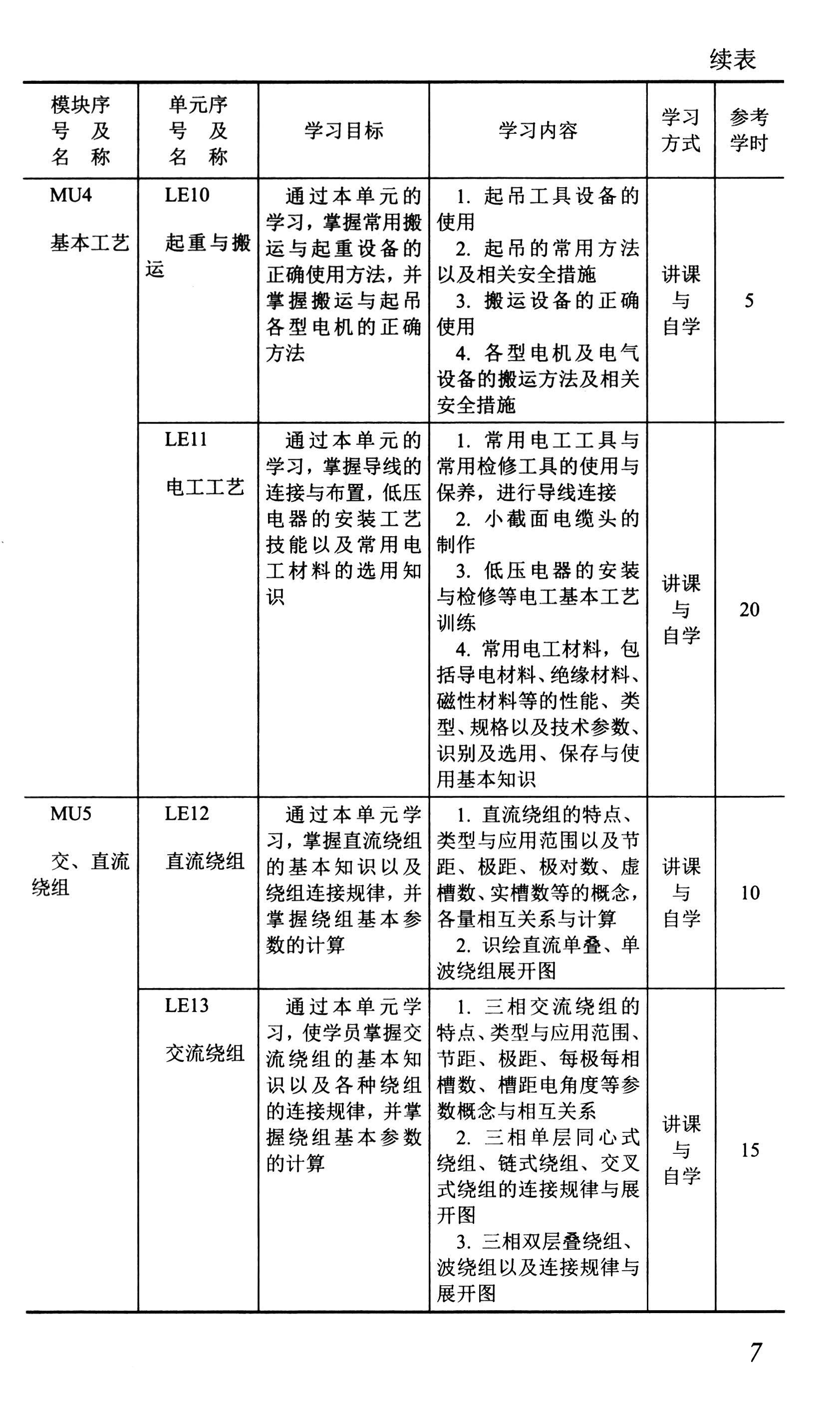 续表

| 模块序号及名称 | 单元序号及名称 | 学习目标 | 学习内容 | 学习方式 | 参考学时 |
|---|---|---|---|---|---|
| MU4 基本工艺 | LE10 起重与搬运 | 通过本单元的学习，掌握常用搬运与起重设备的正确使用方法，并掌握搬运与起吊各型电机的正确方法 | 1. 起吊工具设备的使用 2. 起吊的常用方法以及相关安全措施 3. 搬运设备的正确使用 4. 各型电机及电气设备的搬运方法及相关安全措施 | 讲课与自学 | 5 |
| | LE11 电工工艺 | 通过本单元的学习，掌握导线的连接与布置，低压电器的安装工艺技能以及常用电工材料的选用知识 | 1. 常用电工工具与常用检修工具的使用与保养，进行导线连接 2. 小截面电缆头的制作 3. 低压电器的安装与检修等电工基本工艺训练 4. 常用电工材料，包括导电材料、绝缘材料、磁性材料等的性能、类型、规格以及技术参数、识别及选用、保存与使用基本知识 | 讲课与自学 | 20 |
| MU5 交、直流绕组 | LE12 直流绕组 | 通过本单元学习，掌握直流绕组的基本知识以及绕组连接规律，并掌握绕组基本参数的计算 | 1. 直流绕组的特点、类型与应用范围以及节距、极距、极对数、虚槽数、实槽数等的概念，各量相互关系与计算 2. 识绘直流单叠、单波绕组展开图 | 讲课与自学 | 10 |
| | LE13 交流绕组 | 通过本单元学习，使学员掌握交流绕组的基本知识以及各种绕组的连接规律，并掌握绕组基本参数的计算 | 1. 三相交流绕组的特点、类型与应用范围、节距、极距、每极每相槽数、槽距电角度等参数概念与相互关系 2. 三相单层同心式绕组、链式绕组、交叉式绕组的连接规律与展开图 3. 三相双层叠绕组、波绕组以及连接规律与展开图 | 讲课与自学 | 15 |

7